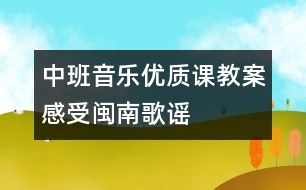 中班音乐优质课教案
感受闽南歌谣